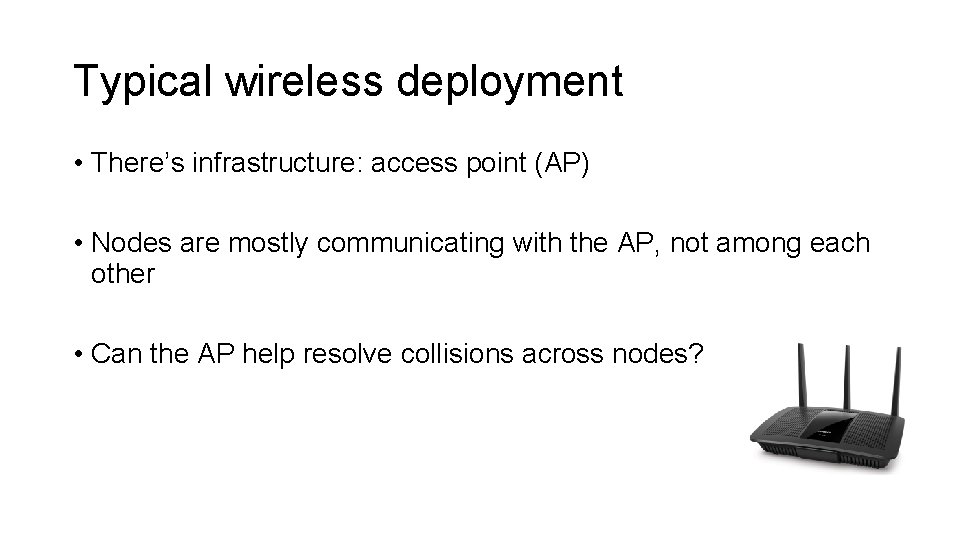 Typical wireless deployment

• There's infrastructure: access point (AP)

• Nodes are mostly communicating with the AP, not among each other

• Can the AP help resolve collisions across nodes?